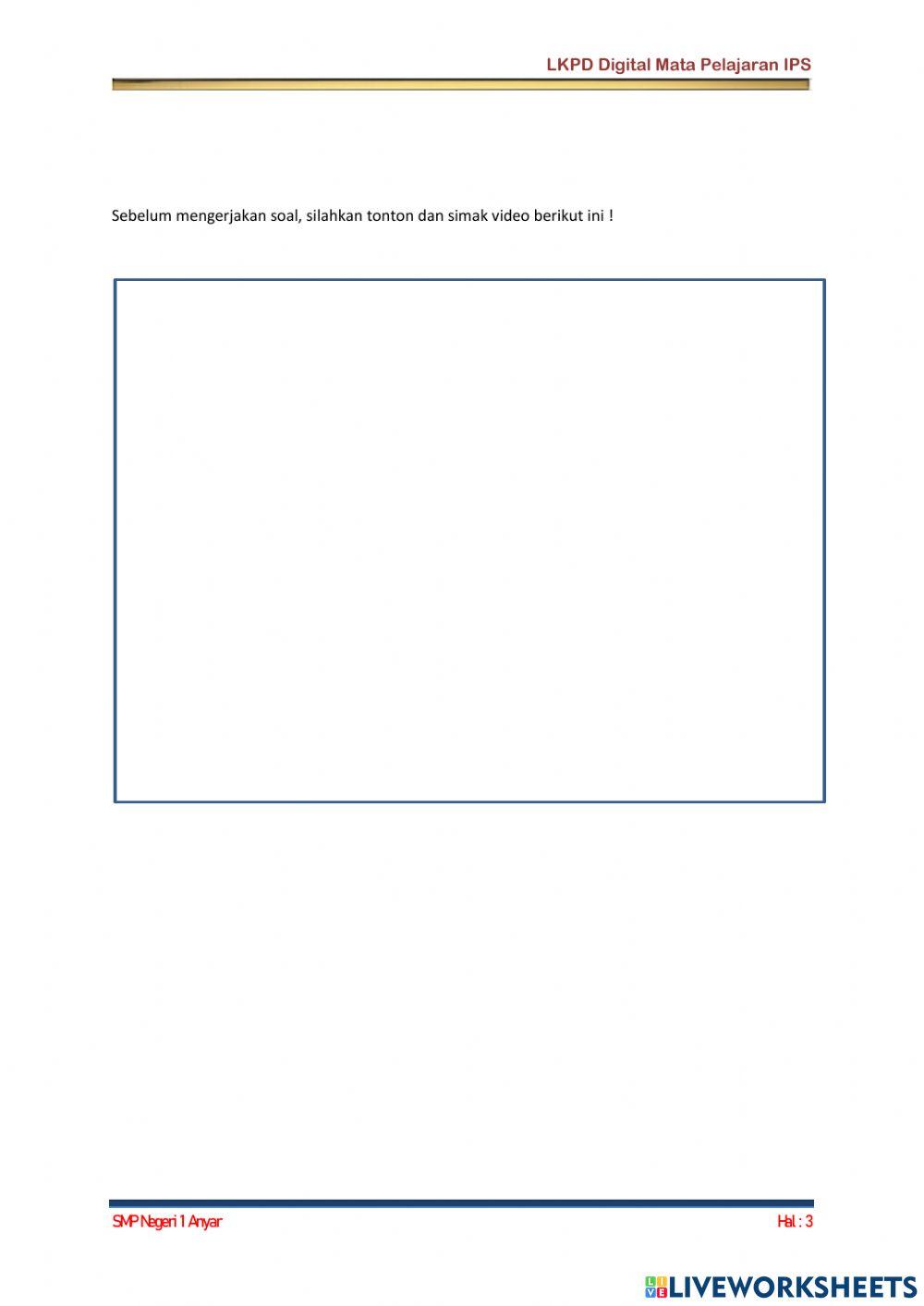 LKPD Digital Mata Pelajaran IPS

Sebelum mengerjakan soal, silahkan tonton dan simak video berikut ini !

SMP Negeri 1 Anyar

Hal : 3

LIVEWORKSHEETS